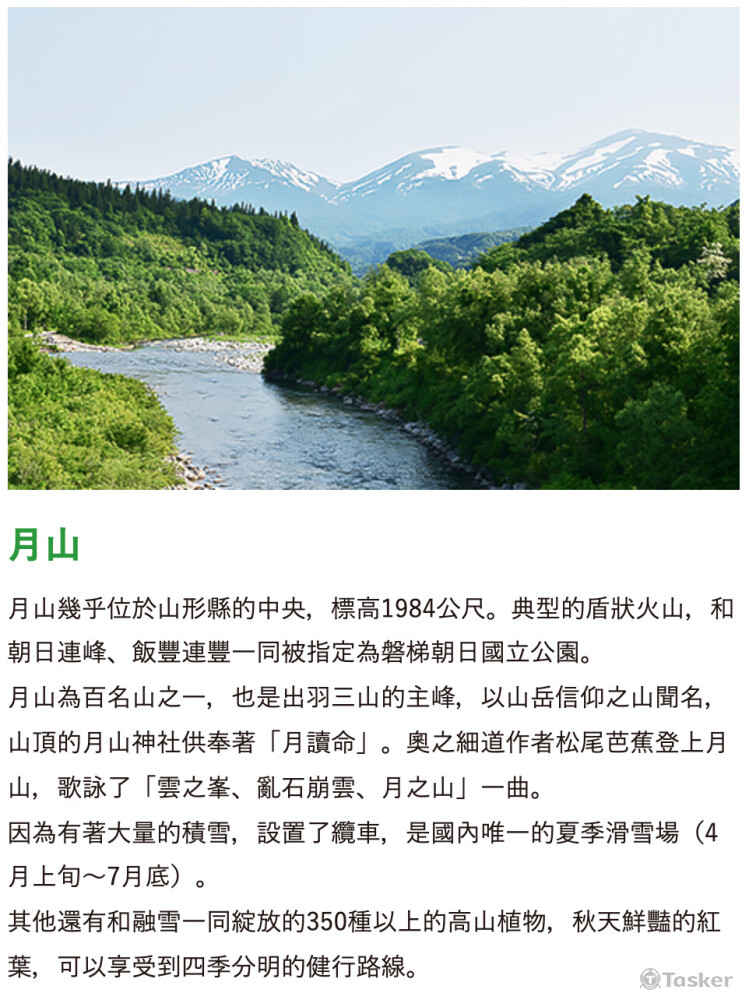 月山

月山幾乎位於山形縣的中央，標高1984公尺。典型的盾狀火山，和朝日連峰、飯豐連豐一同被指定為磐梯朝日國立公園。
月山為百名山之一，也是出羽三山的主峰，以山岳信仰之山聞名，山頂的月山神社供奉著「月讀命」。奧之細道作者松尾芭蕉登上月山，歌詠了「雲之峯、亂石崩雲、月之山」一曲。
因為有著大量的積雪，設置了纜車，是國內唯一的夏季滑雪場（4月上旬～7月底）。
其他還有和融雪一同綻放的350種以上的高山植物，秋天鮮豔的紅葉，可以享受到四季分明的健行路線。

Tasker